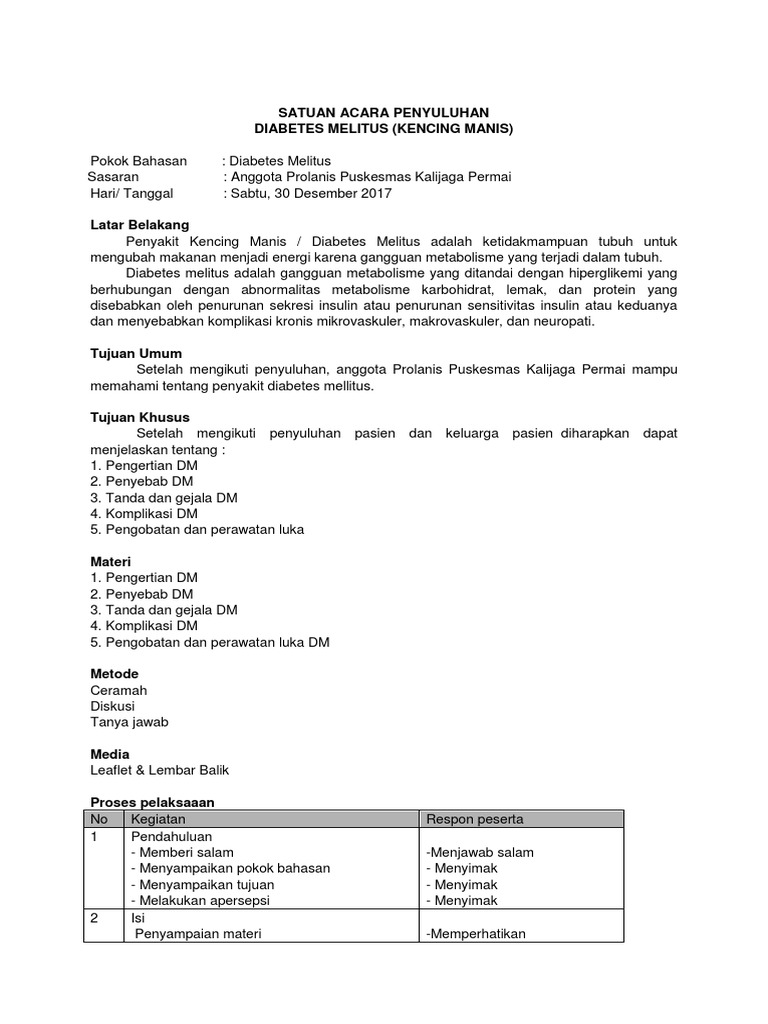 SATUAN ACARA PENYULUHAN
DIABETES MELITUS (KENCING MANIS)

Pokok Bahasan : Diabetes Melitus
Sasaran : Anggota Prolanis Puskesmas Kalijaga Permai
Hari/ Tanggal : Sabtu, 30 Desember 2017

Latar Belakang
Penyakit Kencing Manis / Diabetes Melitus adalah ketidakmampuan tubuh untuk mengubah makanan menjadi energi karena gangguan metabolisme yang terjadi dalam tubuh.
Diabetes melitus adalah gangguan metabolisme yang ditandai dengan hiperglikemi yang berhubungan dengan abnormalitas metabolisme karbohidrat, lemak, dan protein yang disebabkan oleh penurunan sekresi insulin atau penurunan sensitivitas insulin atau keduanya dan menyebabkan komplikasi kronis mikrovaskuler, makrovaskuler, dan neuropati.

Tujuan Umum
Setelah mengikuti penyuluhan, anggota Prolanis Puskesmas Kalijaga Permai mampu memahami tentang penyakit diabetes mellitus.

Tujuan Khusus
Setelah mengikuti penyuluhan pasien dan keluarga pasien diharapkan dapat menjelaskan tentang :
1. Pengertian DM
2. Penyebab DM
3. Tanda dan gejala DM
4. Komplikasi DM
5. Pengobatan dan perawatan luka

Materi
1. Pengertian DM
2. Penyebab DM
3. Tanda dan gejala DM
4. Komplikasi DM
5. Pengobatan dan perawatan luka DM

Metode
Ceramah
Diskusi
Tanya jawab

Media
Leaflet & Lembar Balik

Proses pelaksaaan

| No | Kegiatan | Respon peserta |
|---|---|---|
| 1 | Pendahuluan<br>- Memberi salam<br>- Menyampaikan pokok bahasan<br>- Menyampaikan tujuan<br>- Melakukan apersepsi | <br>-Menjawab salam<br>- Menyimak<br>- Menyimak<br>- Menyimak |
| 2 | Isi<br>Penyampaian materi | <br>-Memperhatikan |